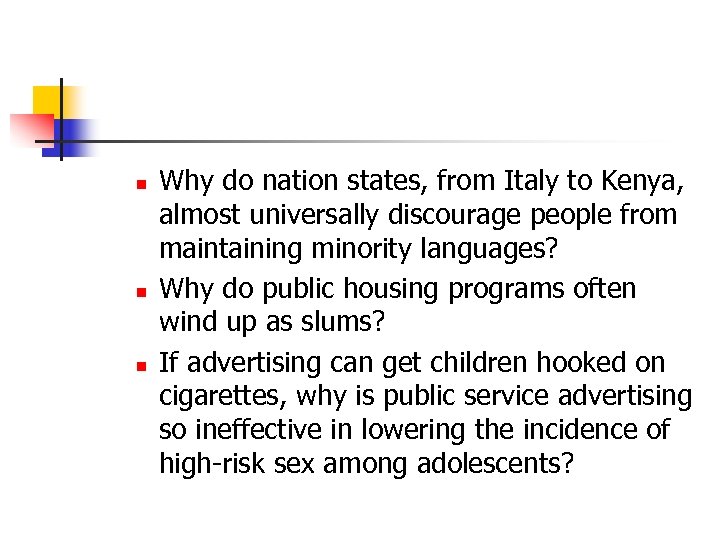 • Why do nation states, from Italy to Kenya, almost universally discourage people from maintaining minority languages?

• Why do public housing programs often wind up as slums?

• If advertising can get children hooked on cigarettes, why is public service advertising so ineffective in lowering the incidence of high-risk sex among adolescents?